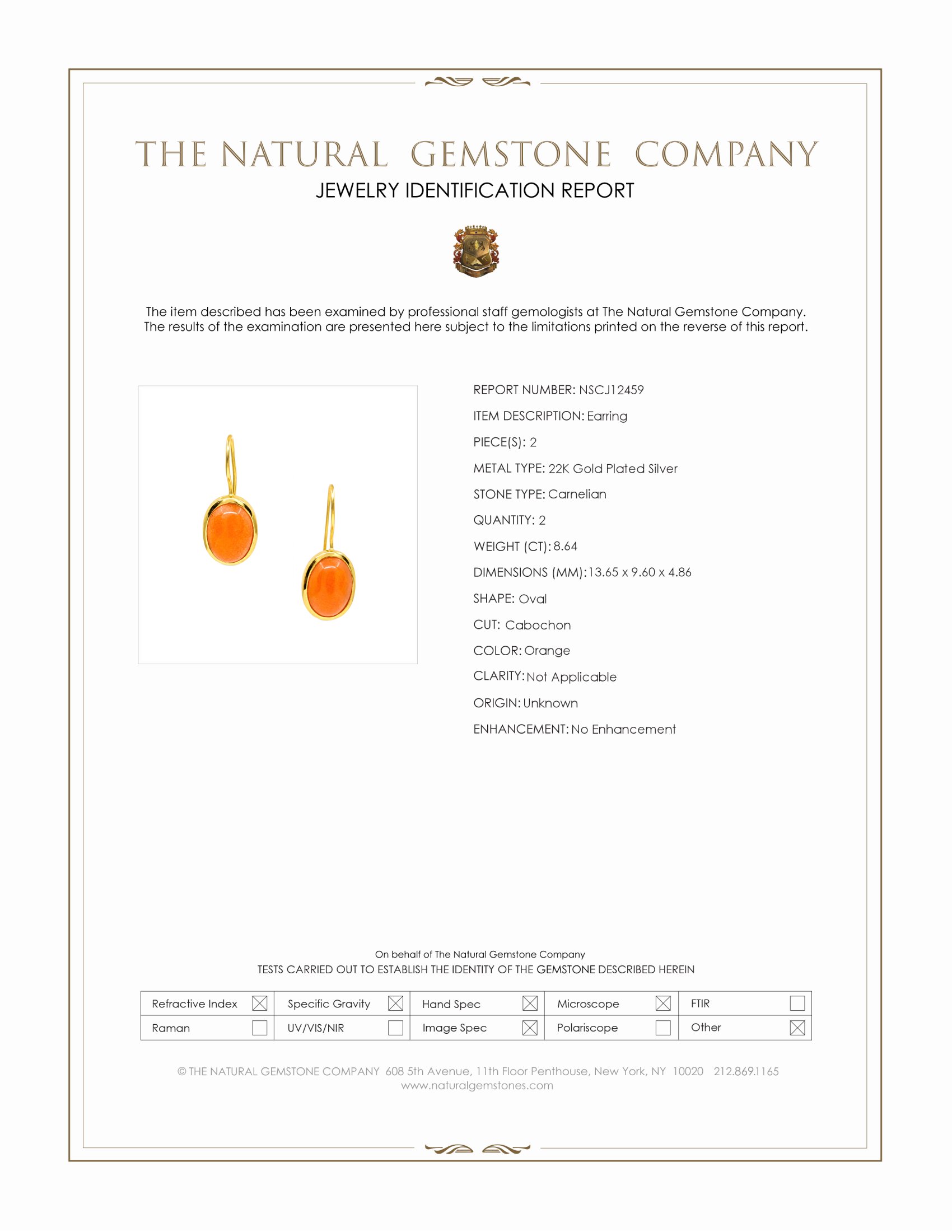 THE NATURAL GEMSTONE COMPANY
JEWELRY IDENTIFICATION REPORT

The item described has been examined by professional staff gemologists at The Natural Gemstone Company. The results of the examination are presented here subject to the limitations printed on the reverse of this report.

REPORT NUMBER: NSCJ12459
ITEM DESCRIPTION: Earring
PIECE(S): 2
METAL TYPE: 22K Gold Plated Silver
STONE TYPE: Carnelian
QUANTITY: 2
WEIGHT (CT): 8.64
DIMENSIONS (MM): 13.65 x 9.60 x 4.86
SHAPE: Oval
CUT: Cabochon
COLOR: Orange
CLARITY: Not Applicable
ORIGIN: Unknown
ENHANCEMENT: No Enhancement

On behalf of The Natural Gemstone Company
TESTS CARRIED OUT TO ESTABLISH THE IDENTITY OF THE GEMSTONE DESCRIBED HEREIN

| Refractive Index ☒ | Specific Gravity ☒ | Hand Spec ☒ | Microscope ☒ | FTIR ☐ |
|---|---|---|---|---|
| Raman ☐ | UV/VIS/NIR ☐ | Image Spec ☒ | Polariscope ☐ | Other ☒ |

© THE NATURAL GEMSTONE COMPANY 608 5th Avenue, 11th Floor Penthouse, New York, NY 10020 212.869.1165
www.naturalgemstones.com